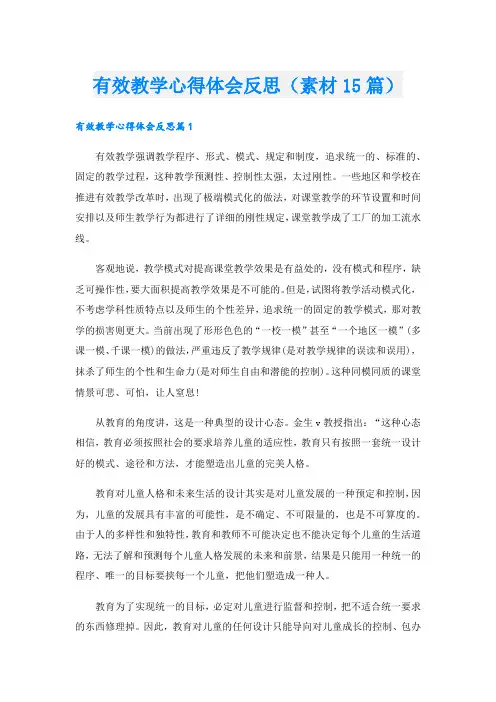 有效教学心得体会反思（素材15篇）

有效教学心得体会反思篇1

有效教学强调教学程序、形式、模式、规定和制度，追求统一的、标准的、固定的教学过程，这种教学预测性、控制性太强，太过刚性。一些地区和学校在推进有效教学改革时，出现了极端模式化的做法，对课堂教学的环节设置和时间安排以及师生教学行为都进行了详细的刚性规定，课堂教学成了工厂的加工流水线。

客观地说，教学模式对提高课堂教学效果是有益处的，没有模式和程序，缺乏可操作性，要大面积提高教学效果是不可能的。但是，试图将教学活动模式化，不考虑学科性质特点以及师生的个性差异，追求统一的固定的教学模式，那对教学的损害则更大。当前出现了形形色色的“一校一模”甚至“一个地区一模”（多课一模、千课一模）的做法，严重违反了教学规律（是对教学规律的误读和误用），抹杀了师生的个性和生命力（是对师生自由和潜能的控制）。这种同模同质的课堂情景可悲、可怕，让人窒息！

从教育的角度讲，这是一种典型的设计心态。金生v教授指出：“这种心态相信，教育必须按照社会的要求培养儿童的适应性，教育只有按照一套统一设计好的模式、途径和方法，才能塑造出儿童的完美人格。

教育对儿童人格和未来生活的设计其实是对儿童发展的一种预定和控制，因为，儿童的发展具有丰富的可能性，是不确定、不可限量的，也是不可算度的。由于人的多样性和独特性，教育和教师不可能决定也不能决定每个儿童的生活道路，无法了解和预测每个儿童人格发展的未来和前景，结果是只能用一种统一的程序、唯一的目标要挟每一个儿童，把他们塑造成一种人。

教育为了实现统一的目标，必定对儿童进行监督和控制，把不适合统一要求的东西修理掉。因此，教育对儿童的任何设计只能导向对儿童成长的控制、包办